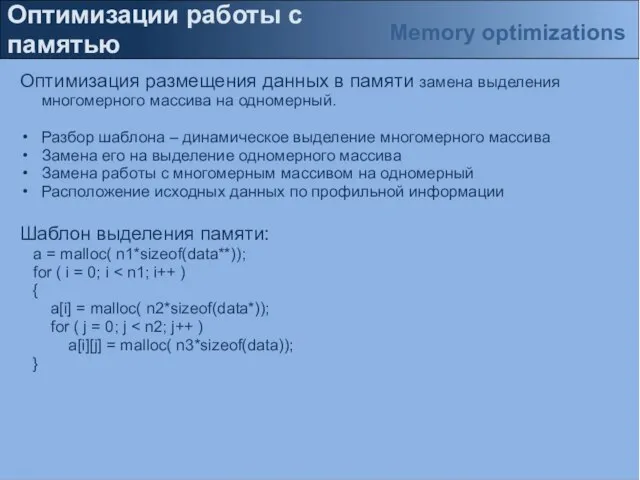 Оптимизации работы с памятью

Memory optimizations

Оптимизация размещения данных в памяти замена выделения многомерного массива на одномерный.

• Разбор шаблона – динамическое выделение многомерного массива
• Замена его на выделение одномерного массива
• Замена работы с многомерным массивом на одномерный
• Расположение исходных данных по профильной информации

Шаблон выделения памяти:
a = malloc( n1*sizeof(data**));
for ( i = 0; i < n1; i++ )
{
a[i] = malloc( n2*sizeof(data*));
for ( j = 0; j < n2; j++ )
a[i][j] = malloc( n3*sizeof(data));
}